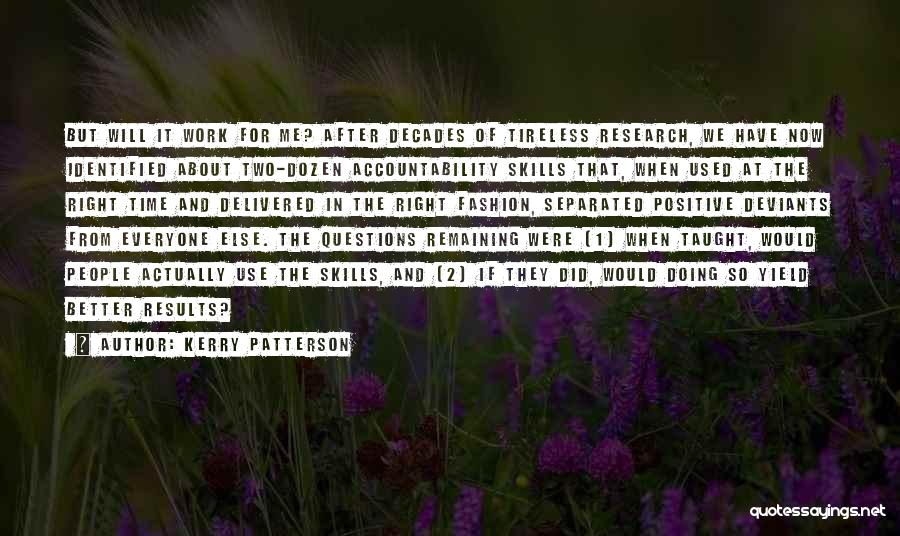 BUT WILL IT WORK FOR ME? AFTER DECADES OF TIRELESS RESEARCH, WE HAVE NOW IDENTIFIED ABOUT TWO-DOZEN ACCOUNTABILITY SKILLS THAT, WHEN USED AT THE RIGHT TIME AND DELIVERED IN THE RIGHT FASHION, SEPARATED POSITIVE DEVIANTS FROM EVERYONE ELSE. THE QUESTIONS REMAINING WERE (1) WHEN TAUGHT, WOULD PEOPLE ACTUALLY USE THE SKILLS, AND (2) IF THEY DID, WOULD DOING SO YIELD BETTER RESULTS?

AUTHOR: KERRY PATTERSON

quotessayings.net